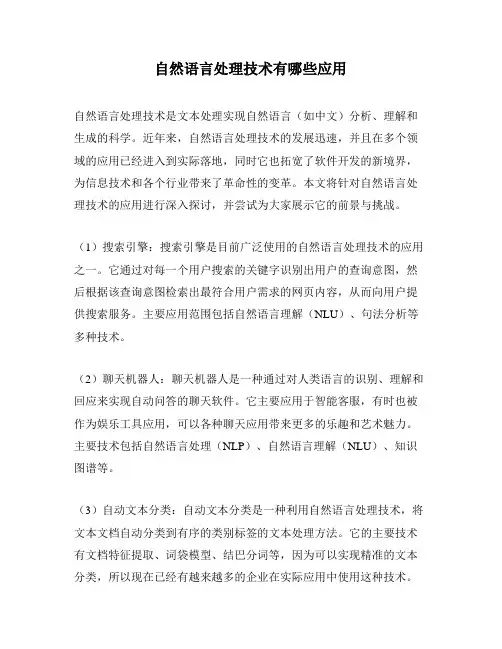 自然语言处理技术有哪些应用

自然语言处理技术是文本处理实现自然语言（如中文）分析、理解和生成的科学。近年来，自然语言处理技术的发展迅速，并且在多个领域的应用已经进入到实际落地，同时它也拓宽了软件开发的新境界，为信息技术和各个行业带来了革命性的变革。本文将针对自然语言处理技术的应用进行深入探讨，并尝试为大家展示它的前景与挑战。

（1）搜索引擎：搜索引擎是目前广泛使用的自然语言处理技术的应用之一。它通过对每一个用户搜索的关键字识别出用户的查询意图，然后根据该查询意图检索出最符合用户需求的网页内容，从而向用户提供搜索服务。主要应用范围包括自然语言理解（NLU）、句法分析等多种技术。

（2）聊天机器人：聊天机器人是一种通过对人类语言的识别、理解和回应来实现自动问答的聊天软件。它主要应用于智能客服，有时也被作为娱乐工具应用，可以各种聊天应用带来更多的乐趣和艺术魅力。主要技术包括自然语言处理（NLP）、自然语言理解（NLU）、知识图谱等。

（3）自动文本分类：自动文本分类是一种利用自然语言处理技术，将文本文档自动分类到有序的类别标签的文本处理方法。它的主要技术有文档特征提取、词袋模型、结巴分词等，因为可以实现精准的文本分类，所以现在已经有越来越多的企业在实际应用中使用这种技术。